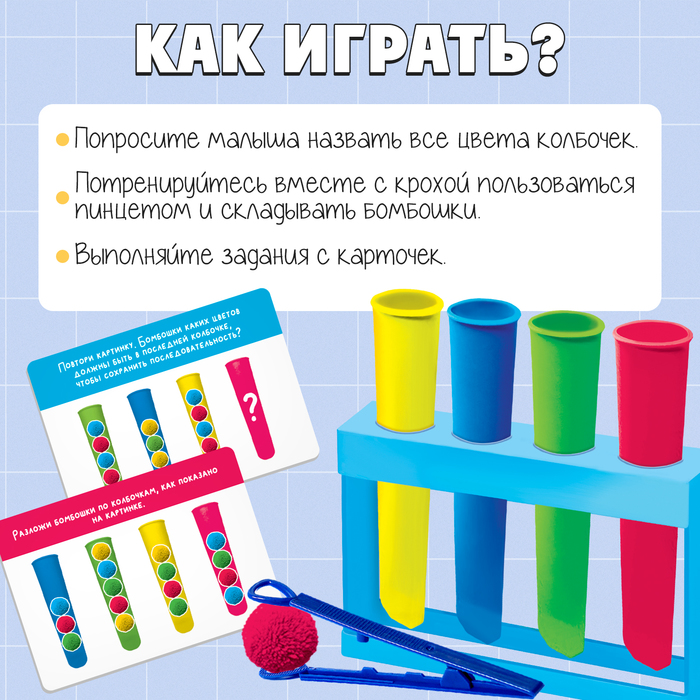 КАК ИГРАТЬ?

Попросите малыша назвать все цвета колбочек.

Потренируйтесь вместе с крохой пользоваться пинцетом и складывать бомбошки.

Выполняйте задания с карточек.

Повтори картинку. Бомбошки каких цветов должны быть в последней колбочке, чтобы сохранить последовательность?

?

Разложи бомбошки по колбочкам, как показано на картинке.